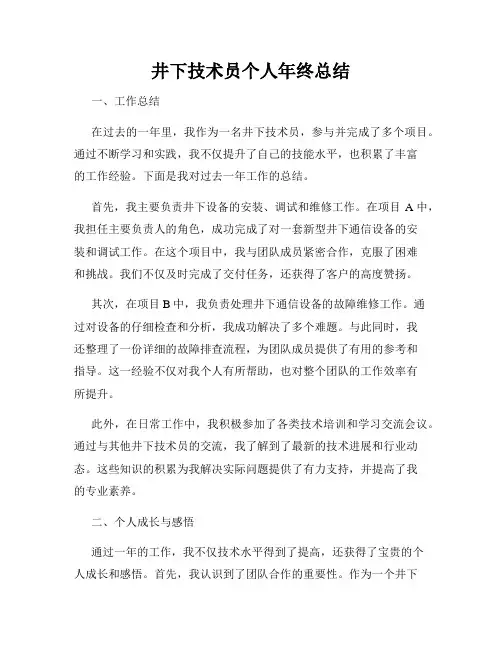 井下技术员个人年终总结

一、工作总结

在过去的一年里，我作为一名井下技术员，参与并完成了多个项目。通过不断学习和实践，我不仅提升了自己的技能水平，也积累了丰富的工作经验。下面是我对过去一年工作的总结。

首先，我主要负责井下设备的安装、调试和维修工作。在项目 A 中，我担任主要负责人的角色，成功完成了对一套新型井下通信设备的安装和调试工作。在这个项目中，我与团队成员紧密合作，克服了困难和挑战。我们不仅及时完成了交付任务，还获得了客户的高度赞扬。

其次，在项目 B 中，我负责处理井下通信设备的故障维修工作。通过对设备的仔细检查和分析，我成功解决了多个难题。与此同时，我还整理了一份详细的故障排查流程，为团队成员提供了有用的参考和指导。这一经验不仅对我个人有所帮助，也对整个团队的工作效率有所提升。

此外，在日常工作中，我积极参加了各类技术培训和学习交流会议。通过与其他井下技术员的交流，我了解到了最新的技术进展和行业动态。这些知识的积累为我解决实际问题提供了有力支持，并提高了我的专业素养。

二、个人成长与感悟

通过一年的工作，我不仅技术水平得到了提高，还获得了宝贵的个人成长和感悟。首先，我认识到了团队合作的重要性。作为一个井下